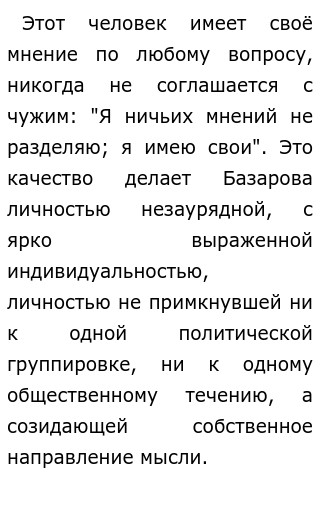 Этот человек имеет своё мнение по любому вопросу, никогда не соглашается с чужим: "Я ничьих мнений не разделяю; я имею свои". Это качество делает Базарова личностью незаурядной, с ярко выраженной индивидуальностью, личностью не примкнувшей ни к одной политической группировке, ни к одному общественному течению, а созидающей собственное направление мысли.